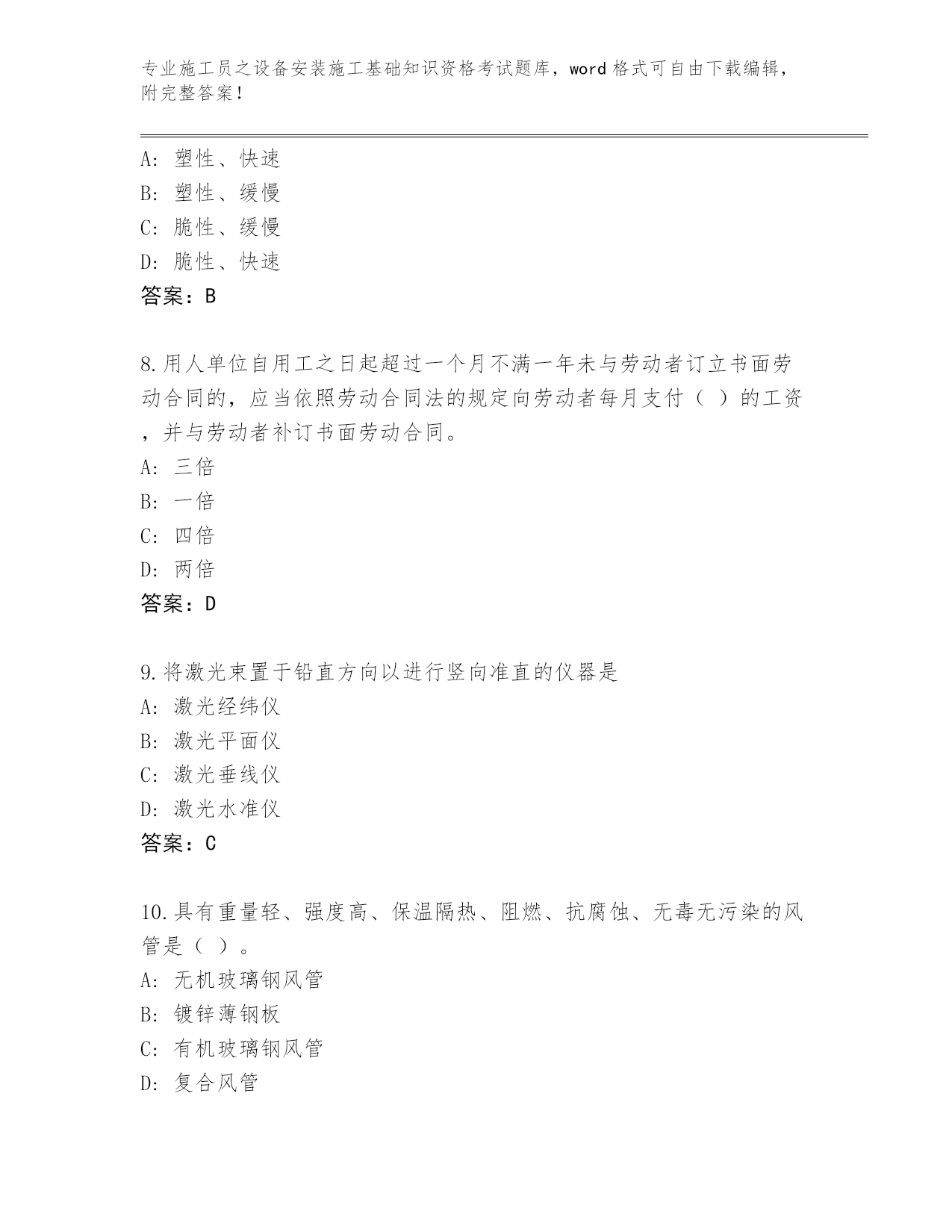 专业施工员之设备安装施工基础知识资格考试题库，word 格式可自由下载编辑，附完整答案！

A：塑性、快速
B：塑性、缓慢
C：脆性、缓慢
D：脆性、快速
答案：B

8.用人单位自用工之日起超过一个月不满一年未与劳动者订立书面劳动合同的，应当依照劳动合同法的规定向劳动者每月支付（ ）的工资，并与劳动者补订书面劳动合同。
A：三倍
B：一倍
C：四倍
D：两倍
答案：D

9.将激光束置于铅直方向以进行竖向准直的仪器是
A：激光经纬仪
B：激光平面仪
C：激光垂线仪
D：激光水准仪
答案：C

10.具有重量轻、强度高、保温隔热、阻燃、抗腐蚀、无毒无污染的风管是（ ）。
A：无机玻璃钢风管
B：镀锌薄钢板
C：有机玻璃钢风管
D：复合风管